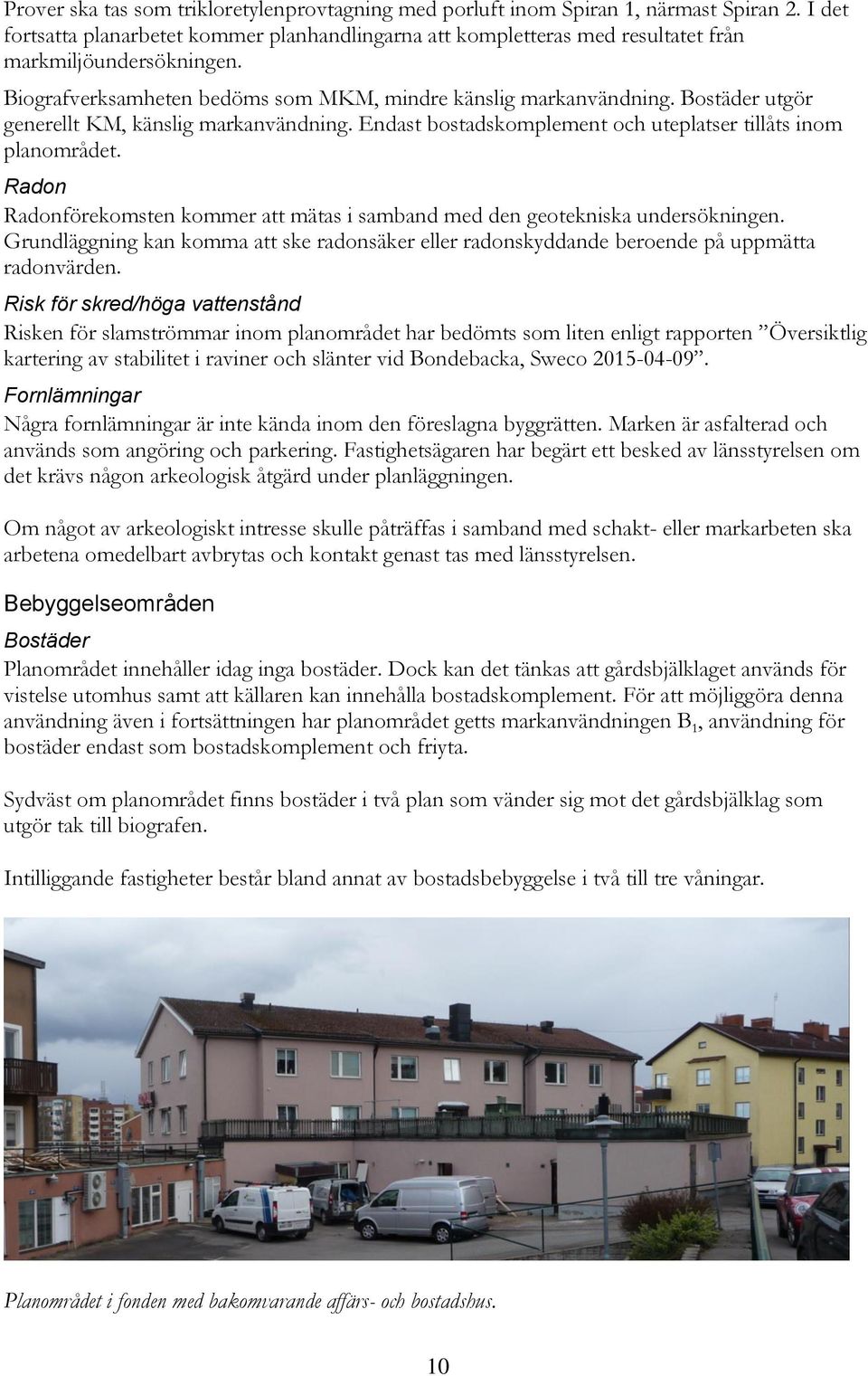 Prover ska tas som trikloretylenprovtagning med porluft inom Spiran 1, närmast Spiran 2. I det fortsatta planarbetet kommer planhandlingarna att kompletteras med resultatet från markmiljöundersökningen.

Biografverksamheten bedöms som MKM, mindre känslig markanvändning. Bostäder utgör generellt KM, känslig markanvändning. Endast bostadskomplement och uteplatser tillåts inom planområdet.

Radon

Radonförekomsten kommer att mätas i samband med den geotekniska undersökningen. Grundläggning kan komma att ske radonsäker eller radonskyddande beroende på uppmätta radonvärden.

Risk för skred/höga vattenstånd

Risken för slamströmmar inom planområdet har bedömts som liten enligt rapporten ”Översiktlig kartering av stabilitet i raviner och slänter vid Bondebacka, Sweco 2015-04-09”.

Fornlämningar

Några fornlämningar är inte kända inom den föreslagna byggrätten. Marken är asfalterad och används som angöring och parkering. Fastighetsägaren har begärt ett besked av länsstyrelsen om det krävs någon arkeologisk åtgärd under planläggningen.

Om något av arkeologiskt intresse skulle påträffas i samband med schakt- eller markarbeten ska arbetena omedelbart avbrytas och kontakt genast tas med länsstyrelsen.

Bebyggelseområden

Bostäder

Planområdet innehåller idag inga bostäder. Dock kan det tänkas att gårdsbjälklaget används för vistelse utomhus samt att källaren kan innehålla bostadskomplement. För att möjliggöra denna användning även i fortsättningen har planområdet getts markanvändningen $B_1$, användning för bostäder endast som bostadskomplement och friyta.

Sydväst om planområdet finns bostäder i två plan som vänder sig mot det gårdsbjälklag som utgör tak till biografen.

Intilliggande fastigheter består bland annat av bostadsbebyggelse i två till tre våningar.

Planområdet i fonden med bakomvarande affärs- och bostadshus.

10